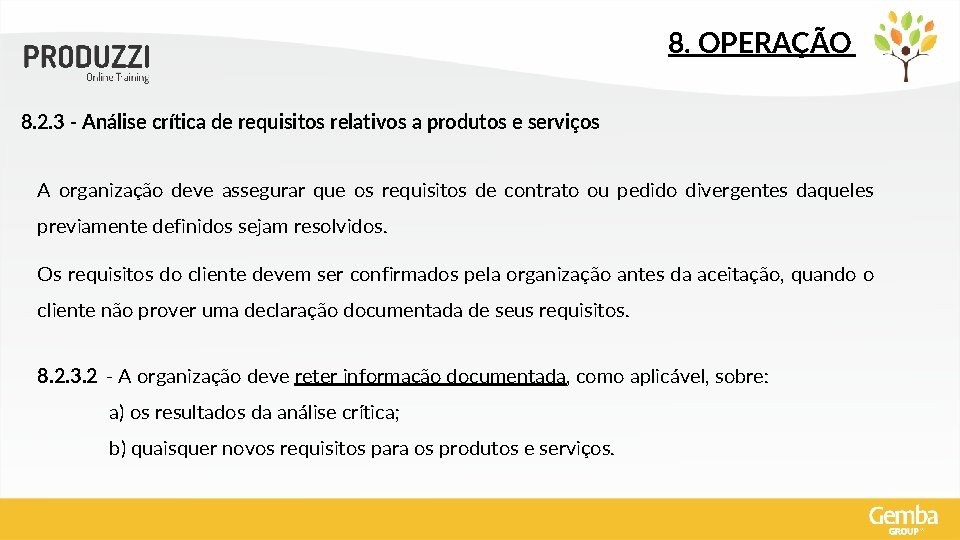 PRODUZZI
Online Training

8. OPERAÇÃO

8.2.3 - Análise crítica de requisitos relativos a produtos e serviços

A organização deve assegurar que os requisitos de contrato ou pedido divergentes daqueles previamente definidos sejam resolvidos.

Os requisitos do cliente devem ser confirmados pela organização antes da aceitação, quando o cliente não prover uma declaração documentada de seus requisitos.

8.2.3.2 - A organização deve reter informação documentada, como aplicável, sobre:

a) os resultados da análise crítica;

b) quaisquer novos requisitos para os produtos e serviços.

Gemba
GROUP